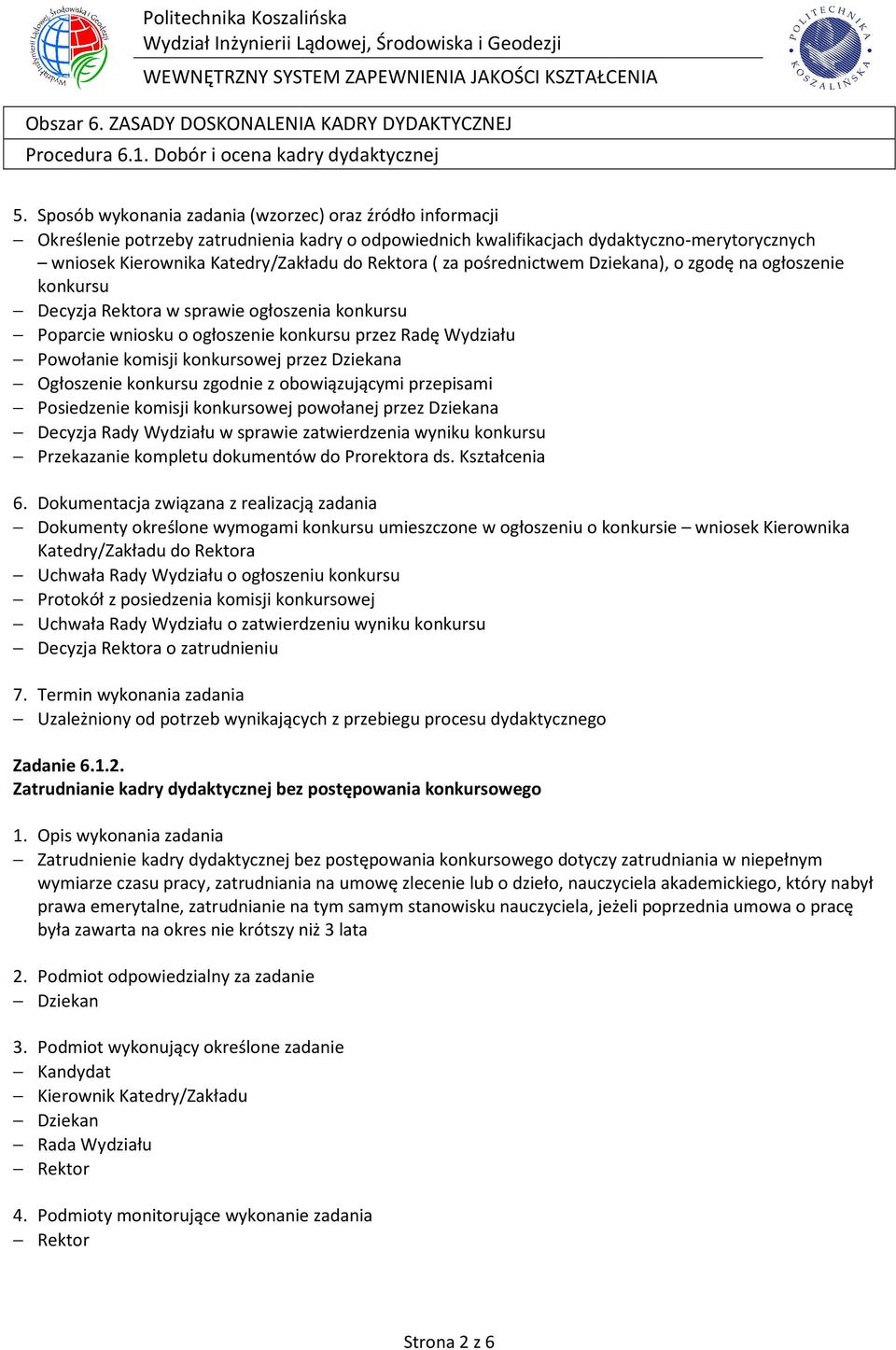 Wydział Inżynierii Lądowej, Środowiska i Geodezji

Politechnika Koszalińska
Wydział Inżynierii Lądowej, Środowiska i Geodezji
WEWNĘTRZNY SYSTEM ZAPEWNIENIA JAKOŚCI KSZTAŁCENIA

POLITECHNIKA KOSZALIŃSKA

Obszar 6. ZASADY DOSKONALENIA KADRY DYDAKTYCZNEJ
Procedura 6.1. Dobór i ocena kadry dydaktycznej

5. Sposób wykonania zadania (wzorzec) oraz źródło informacji
– Określenie potrzeby zatrudnienia kadry o odpowiednich kwalifikacjach dydaktyczno-merytorycznych – wniosek Kierownika Katedry/Zakładu do Rektora ( za pośrednictwem Dziekana), o zgodę na ogłoszenie konkursu
– Decyzja Rektora w sprawie ogłoszenia konkursu
– Poparcie wniosku o ogłoszenie konkursu przez Radę Wydziału
– Powołanie komisji konkursowej przez Dziekana
– Ogłoszenie konkursu zgodnie z obowiązującymi przepisami
– Posiedzenie komisji konkursowej powołanej przez Dziekana
– Decyzja Rady Wydziału w sprawie zatwierdzenia wyniku konkursu
– Przekazanie kompletu dokumentów do Prorektora ds. Kształcenia

6. Dokumentacja związana z realizacją zadania
– Dokumenty określone wymogami konkursu umieszczone w ogłoszeniu o konkursie – wniosek Kierownika Katedry/Zakładu do Rektora
– Uchwała Rady Wydziału o ogłoszeniu konkursu
– Protokół z posiedzenia komisji konkursowej
– Uchwała Rady Wydziału o zatwierdzeniu wyniku konkursu
– Decyzja Rektora o zatrudnieniu

7. Termin wykonania zadania
– Uzależniony od potrzeb wynikających z przebiegu procesu dydaktycznego

Zadanie 6.1.2.
Zatrudnianie kadry dydaktycznej bez postępowania konkursowego

1. Opis wykonania zadania
– Zatrudnienie kadry dydaktycznej bez postępowania konkursowego dotyczy zatrudniania w niepełnym wymiarze czasu pracy, zatrudniania na umowę zlecenie lub o dzieło, nauczyciela akademickiego, który nabył prawa emerytalne, zatrudnianie na tym samym stanowisku nauczyciela, jeżeli poprzednia umowa o pracę była zawarta na okres nie krótszy niż 3 lata

2. Podmiot odpowiedzialny za zadanie
– Dziekan

3. Podmiot wykonujący określone zadanie
– Kandydat
– Kierownik Katedry/Zakładu
– Dziekan
– Rada Wydziału
– Rektor

4. Podmioty monitorujące wykonanie zadania
– Rektor

Strona 2 z 6